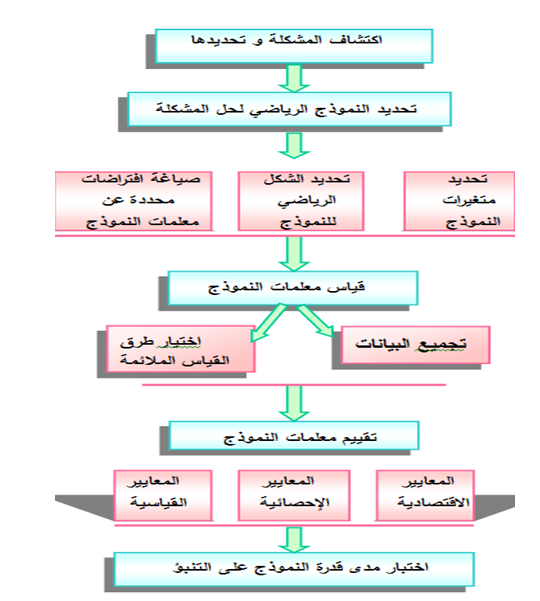 اكتشاف المشكلة و تحديدها

تحديد النموذج الرياضي لحل المشكلة

تحديد متغيرات النموذج

تحديد الشكل الرياضي للنموذج

صياغة افتراضات محددة عن معلمات النموذج

قياس معلمات النموذج

تجميع البيانات

اختيار طرق القياس الملائمة

تقييم معلمات النموذج

المعايير الاقتصادية

المعايير الإحصائية

المعايير القياسية

اختبار مدى قدرة النموذج على التنبؤ